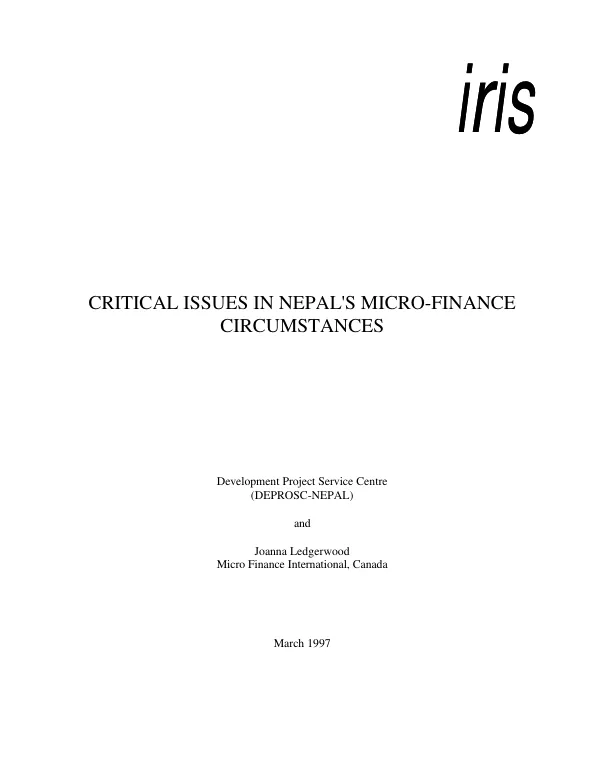 iris

CRITICAL ISSUES IN NEPAL'S MICRO-FINANCE CIRCUMSTANCES

Development Project Service Centre
(DEPROSC-NEPAL)

and

Joanna Ledgerwood
Micro Finance International, Canada

March 1997